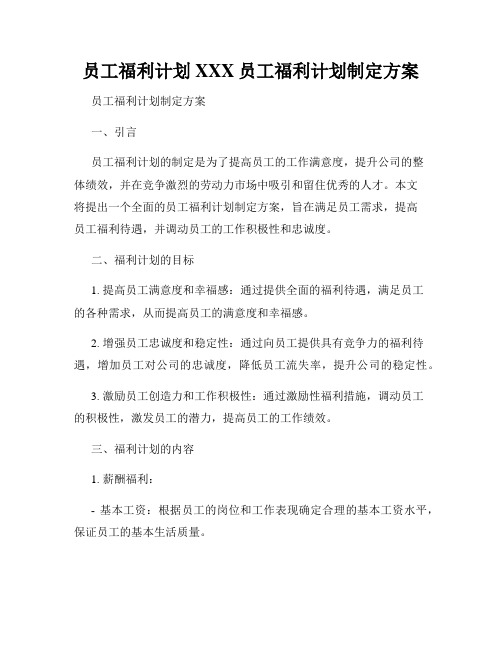 员工福利计划 XXX 员工福利计划制定方案

员工福利计划制定方案

一、引言

员工福利计划的制定是为了提高员工的工作满意度，提升公司的整体绩效，并在竞争激烈的劳动力市场中吸引和留住优秀的人才。本文将提出一个全面的员工福利计划制定方案，旨在满足员工需求，提高员工福利待遇，并调动员工的工作积极性和忠诚度。

二、福利计划的目标

1. 提高员工满意度和幸福感：通过提供全面的福利待遇，满足员工的各种需求，从而提高员工的满意度和幸福感。

2. 增强员工忠诚度和稳定性：通过向员工提供具有竞争力的福利待遇，增加员工对公司的忠诚度，降低员工流失率，提升公司的稳定性。

3. 激励员工创造力和工作积极性：通过激励性福利措施，调动员工的积极性，激发员工的潜力，提高员工的工作绩效。

三、福利计划的内容

1. 薪酬福利：

- 基本工资：根据员工的岗位和工作表现确定合理的基本工资水平，保证员工的基本生活质量。